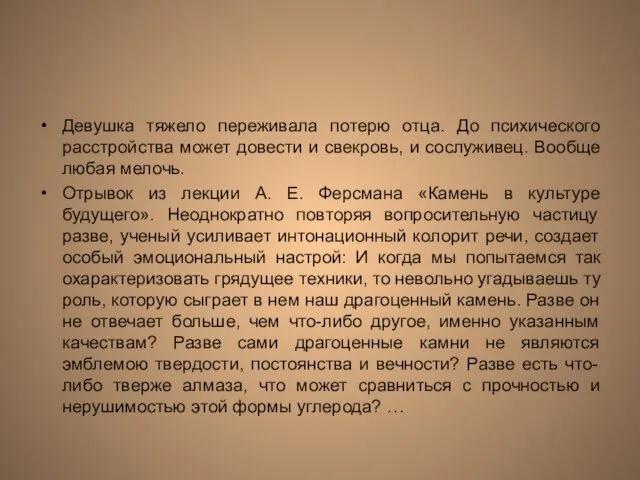 • Девушка тяжело переживала потерю отца. До психического расстройства может довести и свекровь, и сослуживец. Вообще любая мелочь.

• Отрывок из лекции А. Е. Ферсмана «Камень в культуре будущего». Неоднократно повторяя вопросительную частицу разве, ученый усиливает интонационный колорит речи, создает особый эмоциональный настрой: И когда мы попытаемся так охарактеризовать грядущее техники, то невольно угадываешь ту роль, которую сыграет в нем наш драгоценный камень. Разве он не отвечает больше, чем что-либо другое, именно указанным качествам? Разве сами драгоценные камни не являются эмблемою твердости, постоянства и вечности? Разве есть что-либо тверже алмаза, что может сравниться с прочностью и нерушимостью этой формы углерода? …